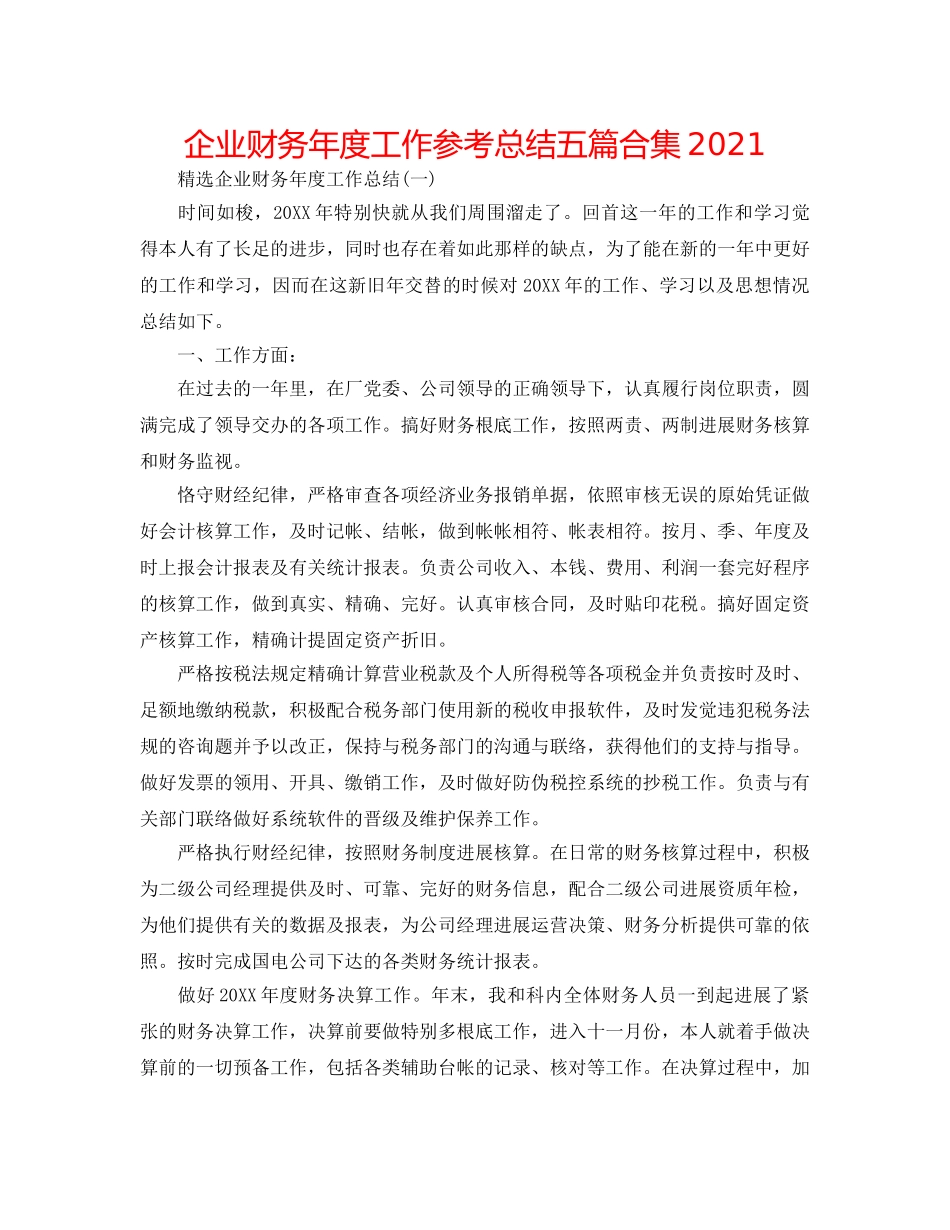 企业财务年度工作参考总结五篇合集2021

精选企业财务年度工作总结(一)

时间如梭，20XX年特别快就从我们周围溜走了。回首这一年的工作和学习觉得本人有了长足的进步，同时也存在着如此那样的缺点，为了能在新的一年中更好的工作和学习，因而在这新旧年交替的时候对20XX年的工作、学习以及思想情况总结如下。

一、工作方面：

在过去的一年里，在厂党委、公司领导的正确领导下，认真履行岗位职责，圆满完成了领导交办的各项工作。搞好财务根底工作，按照两责、两制进展财务核算和财务监视。

恪守财经纪律，严格审查各项经济业务报销单据，依照审核无误的原始凭证做好会计核算工作，及时记帐、结帐，做到帐帐相符、帐表相符。按月、季、年度及时上报会计报表及有关统计报表。负责公司收入、本钱、费用、利润一套完好程序的核算工作，做到真实、精确、完好。认真审核合同，及时贴印花税。搞好固定资产核算工作，精确计提固定资产折旧。

严格按税法规定精确计算营业税款及个人所得税等各项税金并负责按时及时、足额地缴纳税款，积极配合税务部门使用新的税收申报软件，及时发觉违犯税务法规的咨询题并予以改正，保持与税务部门的沟通与联络，获得他们的支持与指导。做好发票的领用、开具、缴销工作，及时做好防伪税控系统的抄税工作。负责与有关部门联络做好系统软件的晋级及维护保养工作。

严格执行财经纪律，按照财务制度进展核算。在日常的财务核算过程中，积极为二级公司经理提供及时、可靠、完好的财务信息，配合二级公司进展资质年检，为他们提供有关的数据及报表，为公司经理进展运营决策、财务分析提供可靠的依照。按时完成国电公司下达的各类财务统计报表。

做好20XX年度财务决算工作。年末，我和科内全体财务人员一到起进展了紧张的财务决算工作，决算前要做特别多根底工作，进入十一月份，本人就着手做决算前的一切预备工作，包括各类辅助台帐的记录、核对等工作。在决算过程中，加